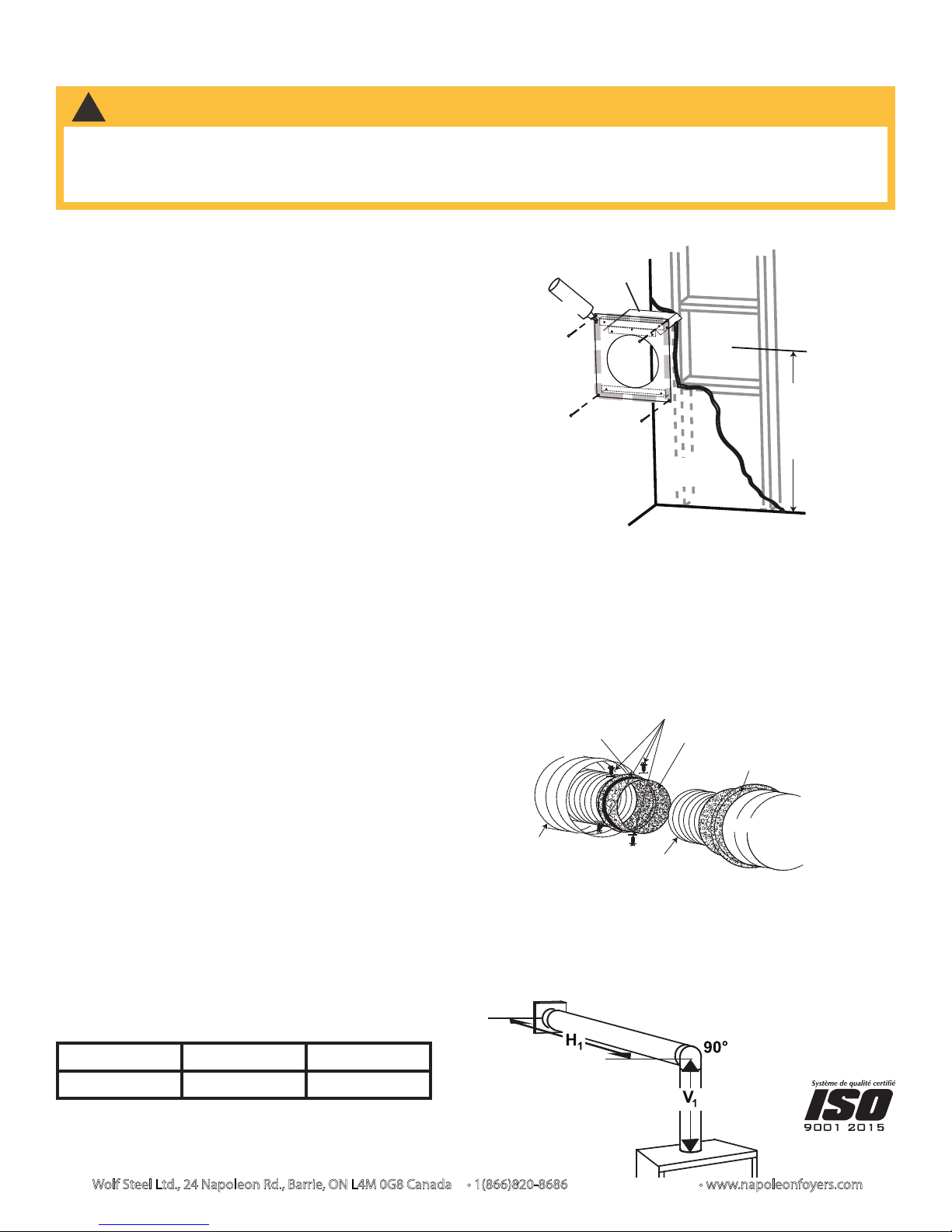 $H_1$

90°

$V_1$

Système de qualité certifié

ISO

9001 2015

Wolf Steel Ltd., 24 Napoleon Rd., Barrie, ON L4M 0G8 Canada • 1(866)820-8686 • www.napoleonfoyers.com